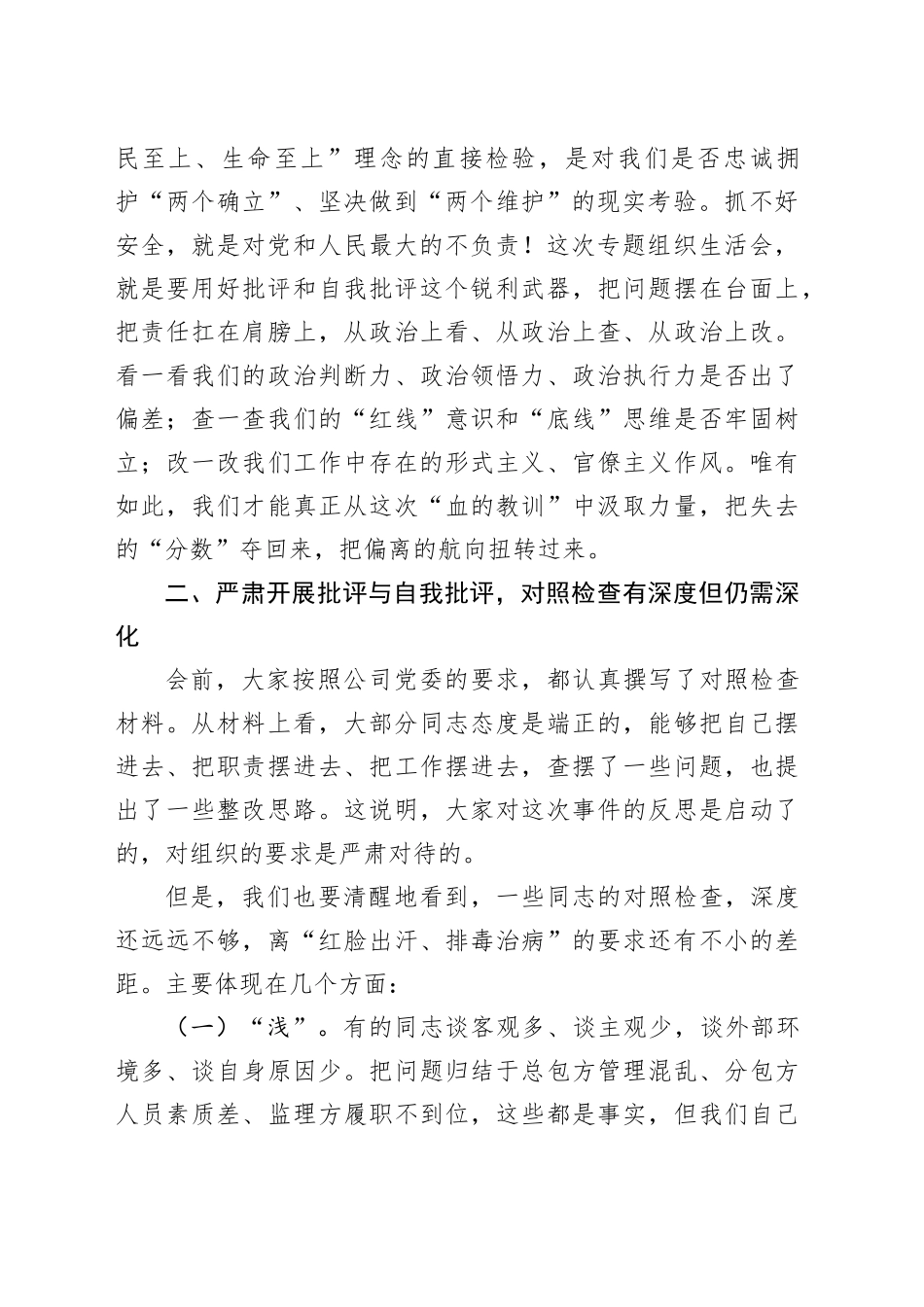 民至上、生命至上”理念的直接检验，是对我们是否忠诚拥护“两个确立”、坚决做到“两个维护”的现实考验。抓不好安全，就是对党和人民最大的不负责！这次专题组织生活会，就是要用好批评和自我批评这个锐利武器，把问题摆在台面上，把责任扛在肩膀上，从政治上看、从政治上查、从政治上改。看一看我们的政治判断力、政治领悟力、政治执行力是否出了偏差；查一查我们的“红线”意识和“底线”思维是否牢固树立；改一改我们工作中存在的形式主义、官僚主义作风。唯有如此，我们才能真正从这次“血的教训”中汲取力量，把失去的“分数”夺回来，把偏离的航向扭转过来。

二、严肃开展批评与自我批评，对照检查有深度但仍需深化

会前，大家按照公司党委的要求，都认真撰写了对照检查材料。从材料上看，大部分同志态度是端正的，能够把自己摆进去、把职责摆进去、把工作摆进去，查摆了一些问题，也提出了一些整改思路。这说明，大家对这次事件的反思是启动了的，对组织的要求是严肃对待的。

但是，我们也要清醒地看到，一些同志的对照检查，深度还远远不够，离“红脸出汗、排毒治病”的要求还有不小的差距。主要体现在几个方面：

（一）“浅”。有的同志谈客观多、谈主观少，谈外部环境多、谈自身原因少。把问题归结于总包方管理混乱、分包方人员素质差、监理方履职不到位，这些都是事实，但我们自己